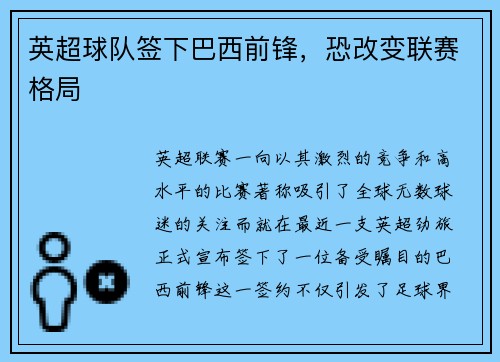 英超球队签下巴西前锋，恐改变联赛格局

英超联赛一向以其激烈的竞争和高水平的比赛著称吸引了全球无数球迷的关注而就在最近一支英超劲旅正式宣布签下了一位备受瞩目的巴西前锋这一签约不仅引发了足球界